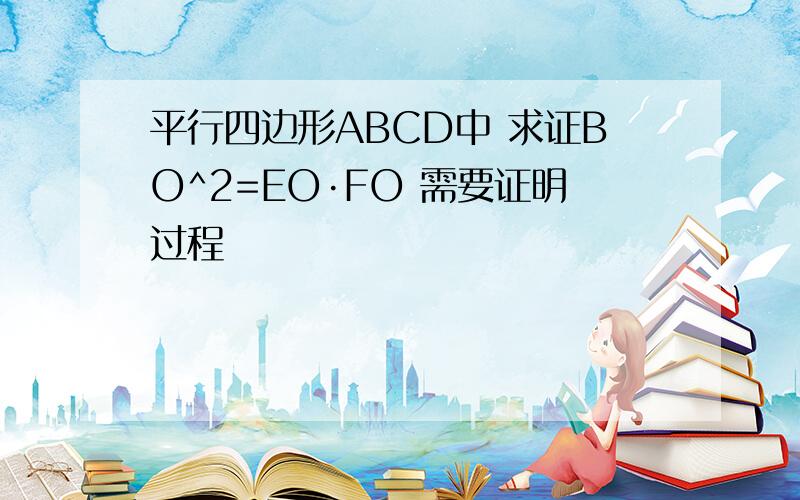 平行四边形ABCD中 求证BO^2=EO·FO 需要证明过程